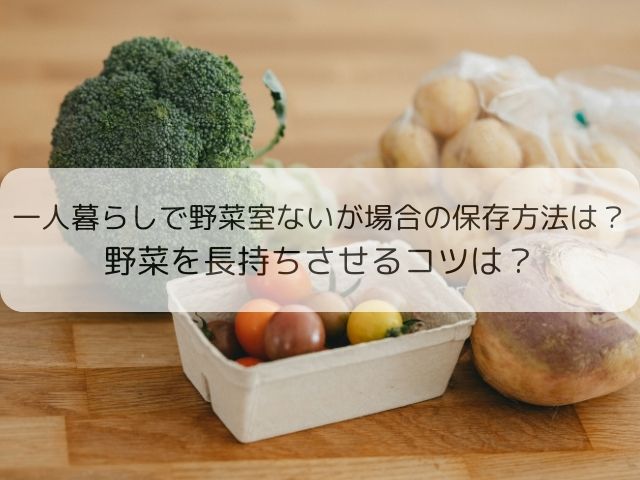 一人暮らしで野菜室ないが場合の保存方法は？
野菜を長持ちさせるコツは？